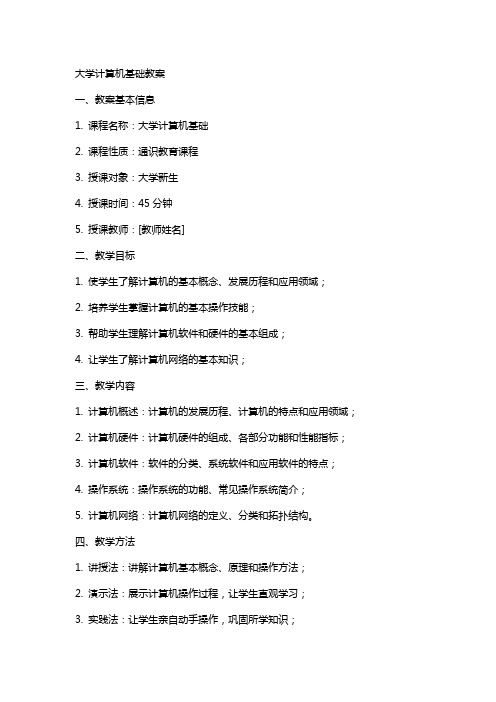 大学计算机基础教案

一、教案基本信息

1. 课程名称：大学计算机基础

2. 课程性质：通识教育课程

3. 授课对象：大学新生

4. 授课时间：45 分钟

5. 授课教师：[教师姓名]

二、教学目标

1. 使学生了解计算机的基本概念、发展历程和应用领域；

2. 培养学生掌握计算机的基本操作技能；

3. 帮助学生理解计算机软件和硬件的基本组成；

4. 让学生了解计算机网络的基本知识；

三、教学内容

1. 计算机概述：计算机的发展历程、计算机的特点和应用领域；

2. 计算机硬件：计算机硬件的组成、各部分功能和性能指标；

3. 计算机软件：软件的分类、系统软件和应用软件的特点；

4. 操作系统：操作系统的功能、常见操作系统简介；

5. 计算机网络：计算机网络的定义、分类和拓扑结构。

四、教学方法

1. 讲授法：讲解计算机基本概念、原理和操作方法；

2. 演示法：展示计算机操作过程，让学生直观学习；

3. 实践法：让学生亲自动手操作，巩固所学知识；